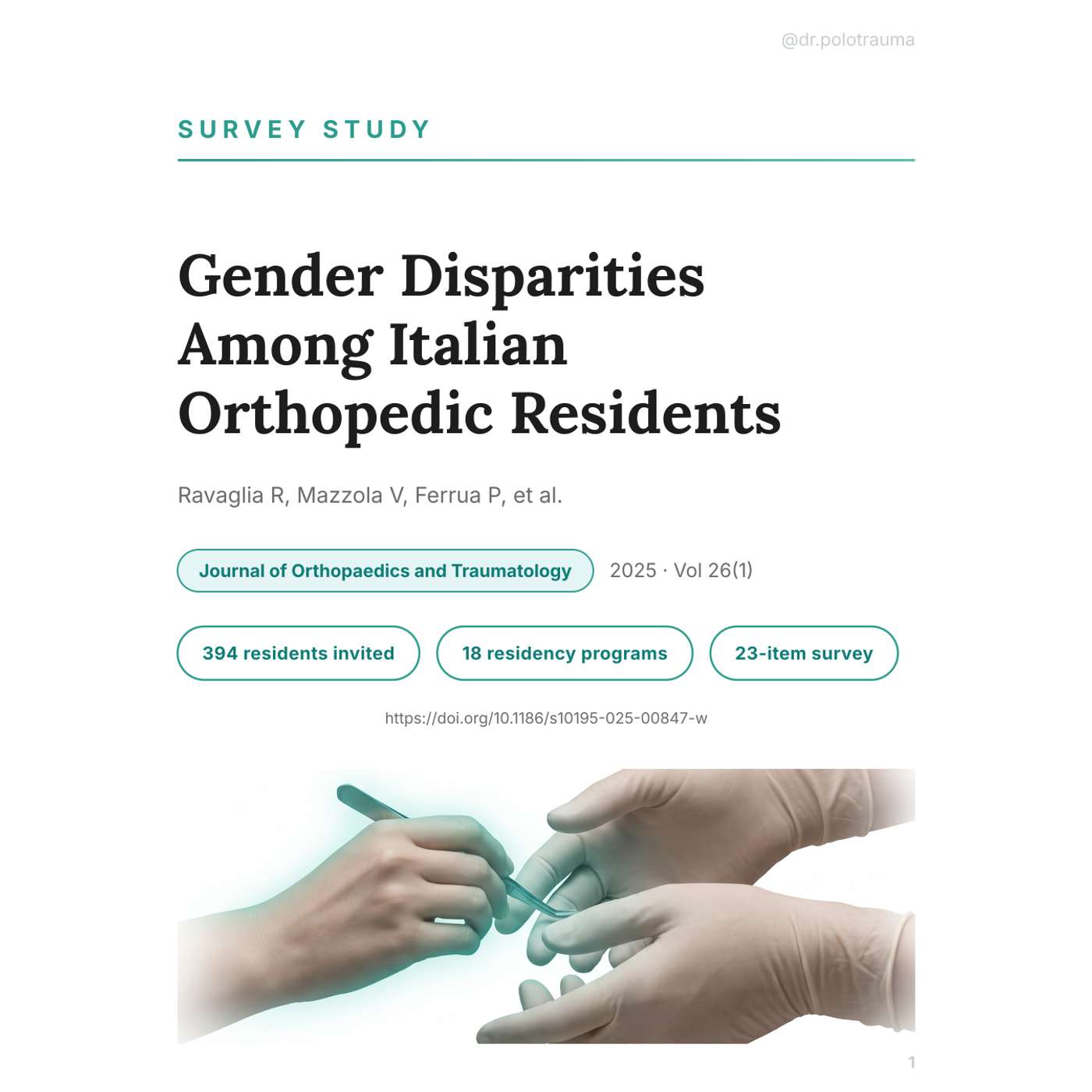 @dr.polotrauma

SURVEY STUDY

Gender Disparities Among Italian Orthopedic Residents

Ravaglia R, Mazzola V, Ferrua P, et al.

Journal of Orthopaedics and Traumatology 2025 · Vol 26(1)

394 residents invited 18 residency programs 23-item survey

https://doi.org/10.1186/s10195-025-00847-w

1